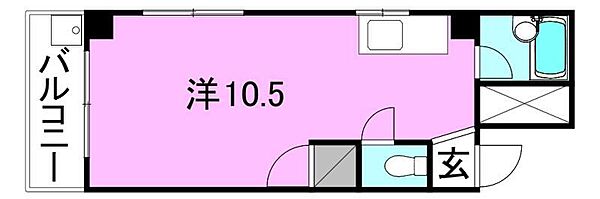 バルコニー

洋10.5

玄